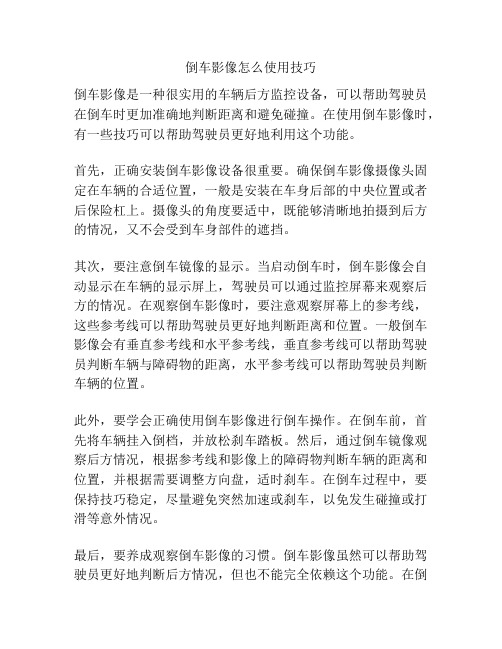 倒车影像怎么使用技巧

倒车影像是一种很实用的车辆后方监控设备，可以帮助驾驶员在倒车时更加准确地判断距离和避免碰撞。在使用倒车影像时，有一些技巧可以帮助驾驶员更好地利用这个功能。

首先，正确安装倒车影像设备很重要。确保倒车影像摄像头固定在车辆的合适位置，一般是安装在车身后部的中央位置或者后保险杠上。摄像头的角度要适中，既能够清晰地拍摄到后方的情况，又不会受到车身部件的遮挡。

其次，要注意倒车镜像的显示。当启动倒车时，倒车影像会自动显示在车辆的显示屏上，驾驶员可以通过监控屏幕来观察后方的情况。在观察倒车影像时，要注意观察屏幕上的参考线，这些参考线可以帮助驾驶员更好地判断距离和位置。一般倒车影像会有垂直参考线和水平参考线，垂直参考线可以帮助驾驶员判断车辆与障碍物的距离，水平参考线可以帮助驾驶员判断车辆的位置。

此外，要学会正确使用倒车影像进行倒车操作。在倒车前，首先将车辆挂入倒档，并放松刹车踏板。然后，通过倒车镜像观察后方情况，根据参考线和影像上的障碍物判断车辆的距离和位置，并根据需要调整方向盘，适时刹车。在倒车过程中，要保持技巧稳定，尽量避免突然加速或刹车，以免发生碰撞或打滑等意外情况。

最后，要养成观察倒车影像的习惯。倒车影像虽然可以帮助驾驶员更好地判断后方情况，但也不能完全依赖这个功能。在倒